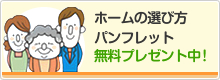 ホームの選び方
パンフレット
無料プレゼント中!